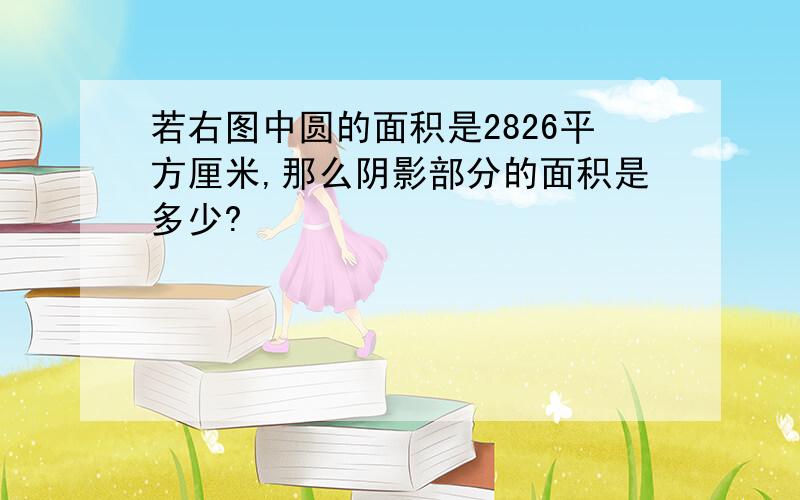 若右图中圆的面积是2826平方厘米,那么阴影部分的面积是多少?